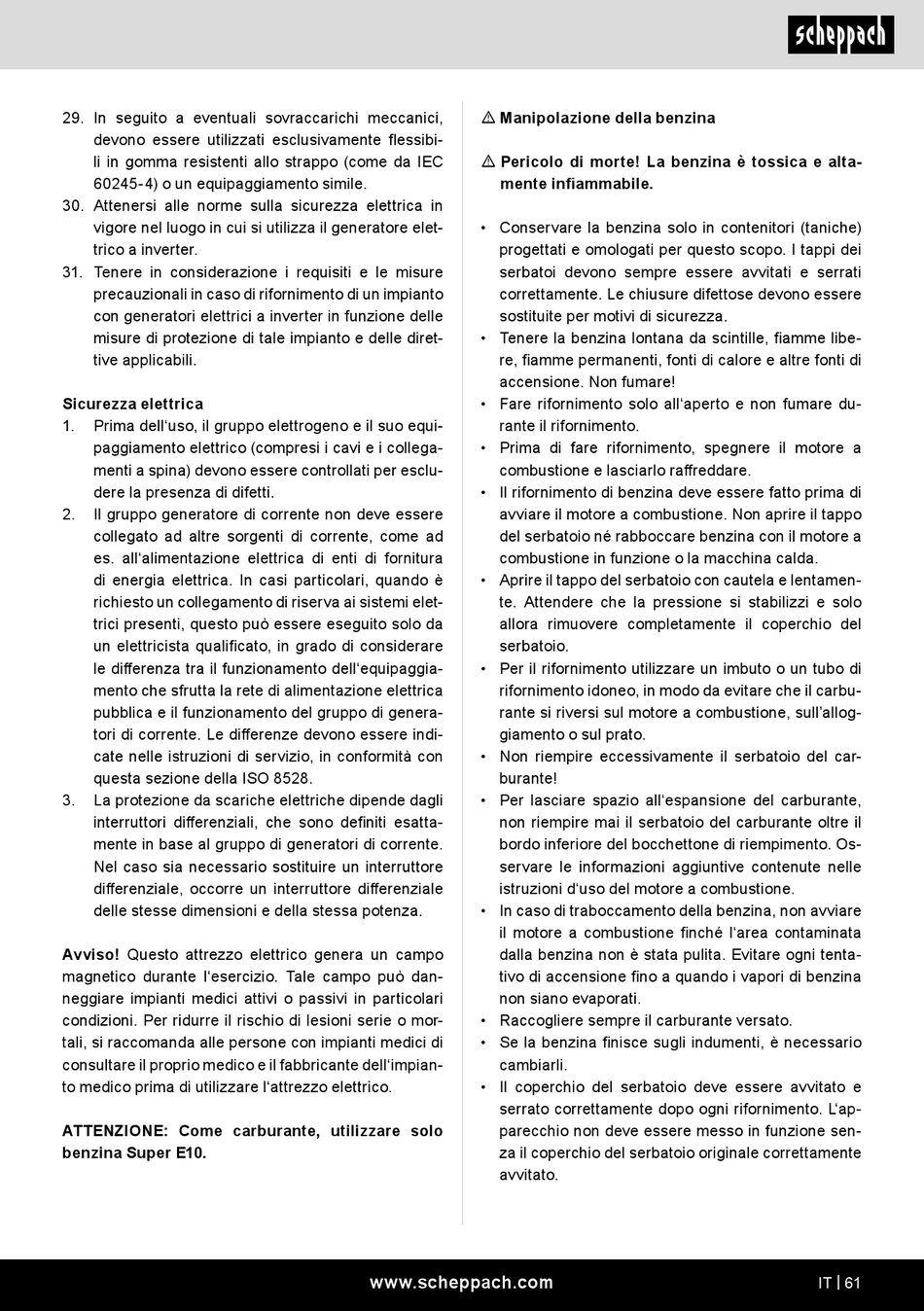 scheppach

29. In seguito a eventuali sovraccarichi meccanici, devono essere utilizzati esclusivamente flessibili in gomma resistenti allo strappo (come da IEC 60245-4) o un equipaggiamento simile.
30. Attenersi alle norme sulla sicurezza elettrica in vigore nel luogo in cui si utilizza il generatore elettrico a inverter.
31. Tenere in considerazione i requisiti e le misure precauzionali in caso di rifornimento di un impianto con generatori elettrici a inverter in funzione delle misure di protezione di tale impianto e delle direttive applicabili.

Sicurezza elettrica
1. Prima dell'uso, il gruppo elettrogeno e il suo equipaggiamento elettrico (compresi i cavi e i collegamenti a spina) devono essere controllati per escludere la presenza di difetti.
2. Il gruppo generatore di corrente non deve essere collegato ad altre sorgenti di corrente, come ad es. all'alimentazione elettrica di enti di fornitura di energia elettrica. In casi particolari, quando è richiesto un collegamento di riserva ai sistemi elettrici presenti, questo può essere eseguito solo da un elettricista qualificato, in grado di considerare le differenza tra il funzionamento dell'equipaggiamento che sfrutta la rete di alimentazione elettrica pubblica e il funzionamento del gruppo di generatori di corrente. Le differenze devono essere indicate nelle istruzioni di servizio, in conformità con questa sezione della ISO 8528.
3. La protezione da scariche elettriche dipende dagli interruttori differenziali, che sono definiti esattamente in base al gruppo di generatori di corrente. Nel caso sia necessario sostituire un interruttore differenziale, occorre un interruttore differenziale delle stesse dimensioni e della stessa potenza.

Avviso! Questo attrezzo elettrico genera un campo magnetico durante l'esercizio. Tale campo può danneggiare impianti medici attivi o passivi in particolari condizioni. Per ridurre il rischio di lesioni serie o mortali, si raccomanda alle persone con impianti medici di consultare il proprio medico e il fabbricante dell'impianto medico prima di utilizzare l'attrezzo elettrico.

ATTENZIONE: Come carburante, utilizzare solo benzina Super E10.

⚠ Manipolazione della benzina

⚠ Pericolo di morte! La benzina è tossica e altamente infiammabile.

• Conservare la benzina solo in contenitori (taniche) progettati e omologati per questo scopo. I tappi dei serbatoi devono sempre essere avvitati e serrati correttamente. Le chiusure difettose devono essere sostituite per motivi di sicurezza.
• Tenere la benzina lontana da scintille, fiamme libere, fiamme permanenti, fonti di calore e altre fonti di accensione. Non fumare!
• Fare rifornimento solo all'aperto e non fumare durante il rifornimento.
• Prima di fare rifornimento, spegnere il motore a combustione e lasciarlo raffreddare.
• Il rifornimento di benzina deve essere fatto prima di avviare il motore a combustione. Non aprire il tappo del serbatoio né rabboccare benzina con il motore a combustione in funzione o la macchina calda.
• Aprire il tappo del serbatoio con cautela e lentamente. Attendere che la pressione si stabilizzi e solo allora rimuovere completamente il coperchio del serbatoio.
• Per il rifornimento utilizzare un imbuto o un tubo di rifornimento idoneo, in modo da evitare che il carburante si riversi sul motore a combustione, sull'alloggiamento o sul prato.
• Non riempire eccessivamente il serbatoio del carburante!
• Per lasciare spazio all'espansione del carburante, non riempire mai il serbatoio del carburante oltre il bordo inferiore del bocchettone di riempimento. Osservare le informazioni aggiuntive contenute nelle istruzioni d'uso del motore a combustione.
• In caso di traboccamento della benzina, non avviare il motore a combustione finché l'area contaminata dalla benzina non è stata pulita. Evitare ogni tentativo di accensione fino a quando i vapori di benzina non siano evaporati.
• Raccogliere sempre il carburante versato.
• Se la benzina finisce sugli indumenti, è necessario cambiarli.
• Il coperchio del serbatoio deve essere avvitato e serrato correttamente dopo ogni rifornimento. L'apparecchio non deve essere messo in funzione senza il coperchio del serbatoio originale correttamente avvitato.

www.scheppach.com

IT | 61